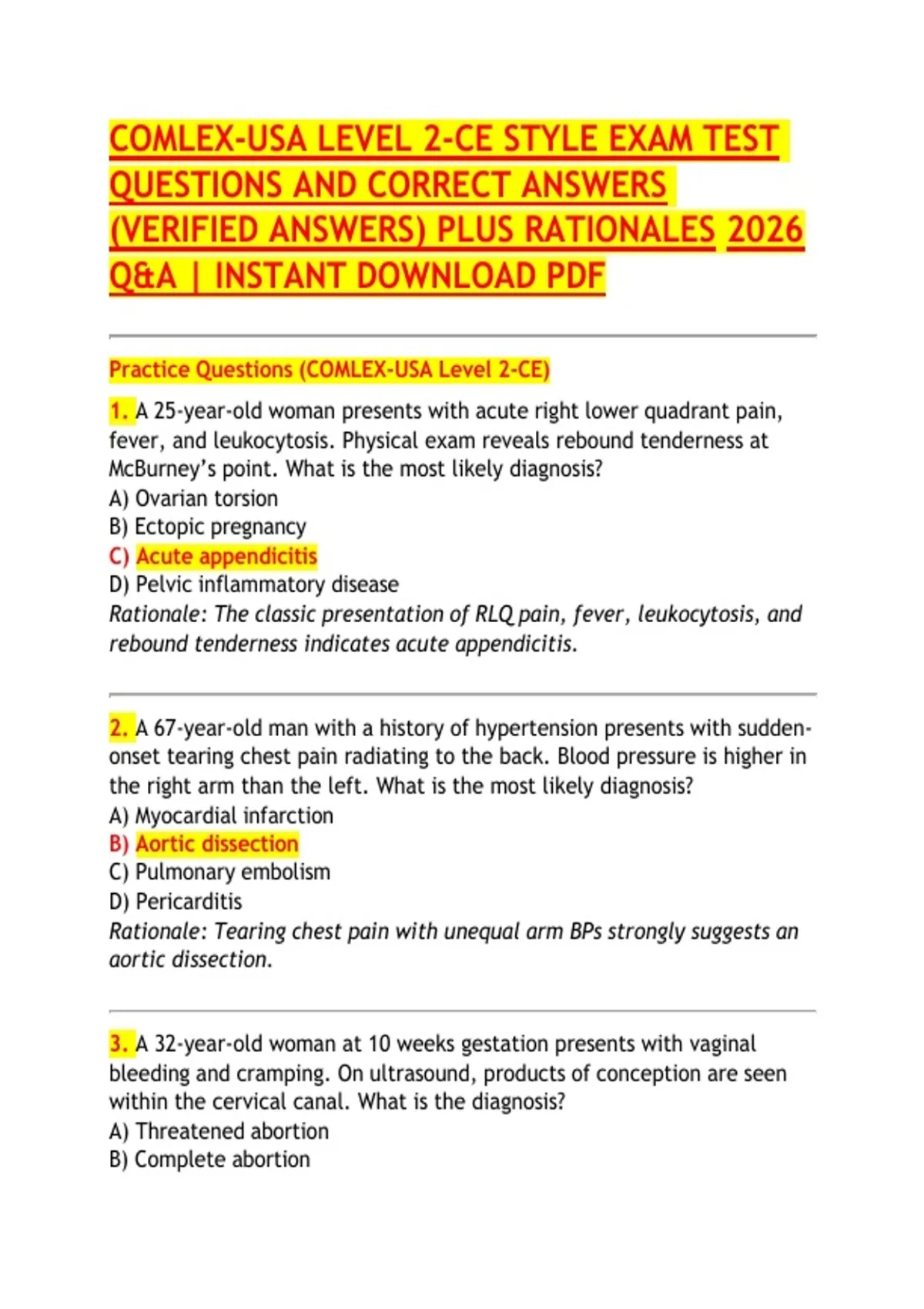 COMLEX-USA LEVEL 2-CE STYLE EXAM TEST QUESTIONS AND CORRECT ANSWERS (VERIFIED ANSWERS) PLUS RATIONALES 2026 Q&A | INSTANT DOWNLOAD PDF

Practice Questions (COMLEX-USA Level 2-CE)

1. A 25-year-old woman presents with acute right lower quadrant pain, fever, and leukocytosis. Physical exam reveals rebound tenderness at McBurney's point. What is the most likely diagnosis?
A) Ovarian torsion
B) Ectopic pregnancy
C) Acute appendicitis
D) Pelvic inflammatory disease
Rationale: The classic presentation of RLQ pain, fever, leukocytosis, and rebound tenderness indicates acute appendicitis.

2. A 67-year-old man with a history of hypertension presents with sudden-onset tearing chest pain radiating to the back. Blood pressure is higher in the right arm than the left. What is the most likely diagnosis?
A) Myocardial infarction
B) Aortic dissection
C) Pulmonary embolism
D) Pericarditis
Rationale: Tearing chest pain with unequal arm BPs strongly suggests an aortic dissection.

3. A 32-year-old woman at 10 weeks gestation presents with vaginal bleeding and cramping. On ultrasound, products of conception are seen within the cervical canal. What is the diagnosis?
A) Threatened abortion
B) Complete abortion